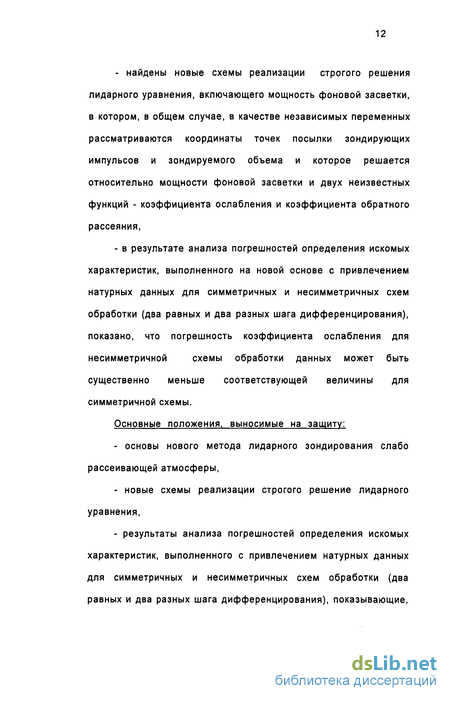 12

- найдены новые схемы реализации строгого решения лидарного уравнения, включающего мощность фоновой засветки, в котором, в общем случае, в качестве независимых переменных рассматриваются координаты точек посылки зондирующих импульсов и зондируемого объема и которое решается относительно мощности фоновой засветки и двух неизвестных функций - коэффициента ослабления и коэффициента обратного рассеяния,

- в результате анализа погрешностей определения искомых характеристик, выполненного на новой основе с привлечением натурных данных для симметричных и несимметричных схем обработки (два равных и два разных шага дифференцирования), показано, что погрешность коэффициента ослабления для несимметричной схемы обработки данных может быть существенно меньше соответствующей величины для симметричной схемы.

Основные положения, выносимые на защиту:

- основы нового метода лидарного зондирования слабо рассеивающей атмосферы,

- новые схемы реализации строгого решение лидарного уравнения,

- результаты анализа погрешностей определения искомых характеристик, выполненного с привлечением натурных данных для симметричных и несимметричных схем обработки (два равных и два разных шага дифференцирования), показывающие,

dsLib.net
библиотека диссертаций